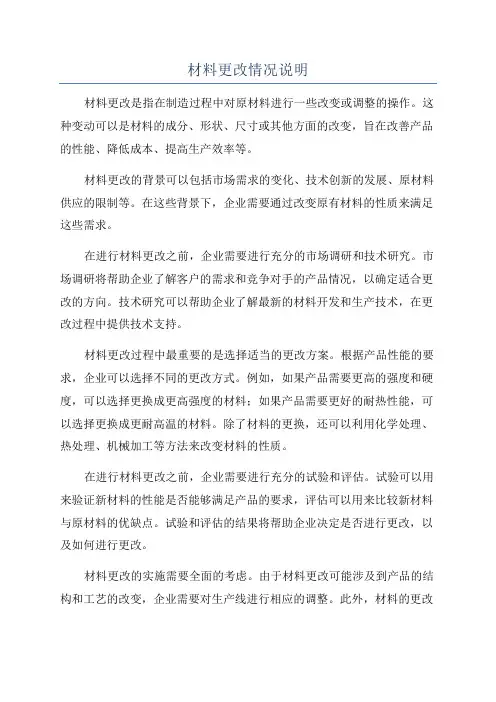 材料更改情况说明

材料更改是指在制造过程中对原材料进行一些改变或调整的操作。这种变动可以是材料的成分、形状、尺寸或其他方面的改变，旨在改善产品的性能、降低成本、提高生产效率等。

材料更改的背景可以包括市场需求的变化、技术创新的发展、原材料供应的限制等。在这些背景下，企业需要通过改变原有材料的性质来满足这些需求。

在进行材料更改之前，企业需要进行充分的市场调研和技术研究。市场调研将帮助企业了解客户的需求和竞争对手的产品情况，以确定适合更改的方向。技术研究可以帮助企业了解最新的材料开发和生产技术，在更改过程中提供技术支持。

材料更改过程中最重要的是选择适当的更改方案。根据产品性能的要求，企业可以选择不同的更改方式。例如，如果产品需要更高的强度和硬度，可以选择更换成更高强度的材料；如果产品需要更好的耐热性能，可以选择更换成更耐高温的材料。除了材料的更换，还可以利用化学处理、热处理、机械加工等方法来改变材料的性质。

在进行材料更改之前，企业需要进行充分的试验和评估。试验可以用来验证新材料的性能是否能够满足产品的要求，评估可以用来比较新材料与原材料的优缺点。试验和评估的结果将帮助企业决定是否进行更改，以及如何进行更改。

材料更改的实施需要全面的考虑。由于材料更改可能涉及到产品的结构和工艺的改变，企业需要对生产线进行相应的调整。此外，材料的更改